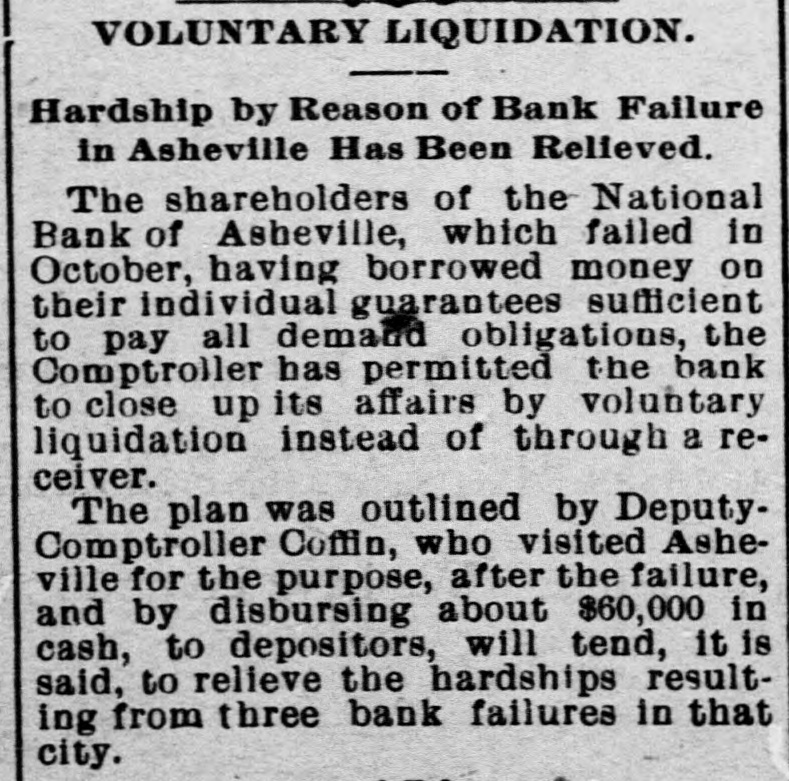 VOLUNTARY LIQUIDATION.

Hardship by Reason of Bank Failure in Asheville Has Been Relieved.

The shareholders of the National Bank of Asheville, which failed in October, having borrowed money on their individual guarantees sufficient to pay all demand obligations, the Comptroller has permitted the bank to close up its affairs by voluntary liquidation instead of through a receiver.

The plan was outlined by Deputy-Comptroller Coffin, who visited Asheville for the purpose, after the failure, and by disbursing about $60,000 in cash, to depositors, will tend, it is said, to relieve the hardships resulting from three bank failures in that city.